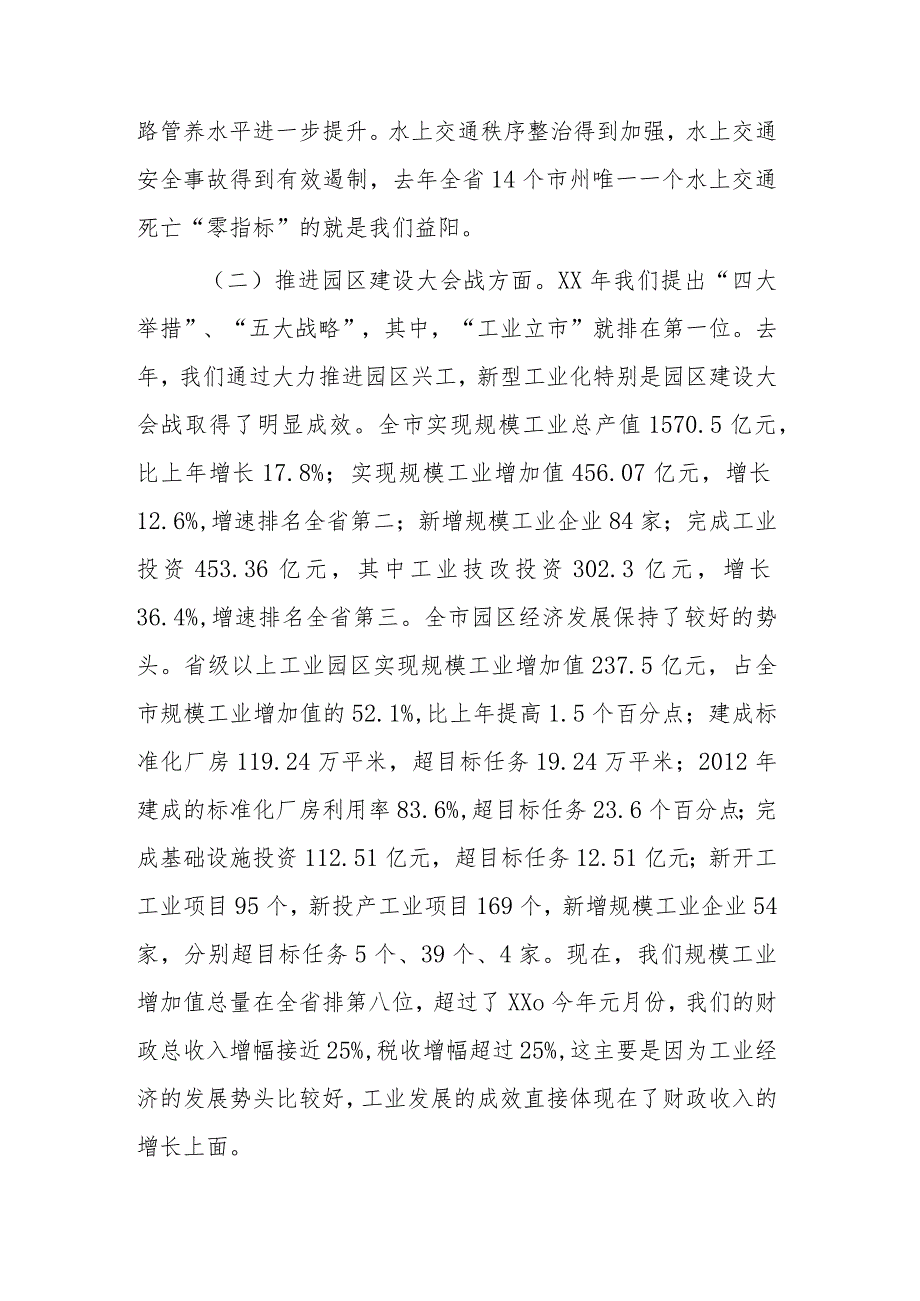 路管养水平进一步提升。水上交通秩序整治得到加强，水上交通安全事故得到有效遏制，去年全省14个市州唯一一个水上交通死亡“零指标”的就是我们益阳。

（二）推进园区建设大会战方面。XX年我们提出“四大举措”、“五大战略”，其中，“工业立市”就排在第一位。去年，我们通过大力推进园区兴工，新型工业化特别是园区建设大会战取得了明显成效。全市实现规模工业总产值1570.5亿元，比上年增长17.8%；实现规模工业增加值456.07亿元，增长12.6%,增速排名全省第二；新增规模工业企业84家；完成工业投资453.36亿元，其中工业技改投资302.3亿元，增长36.4%,增速排名全省第三。全市园区经济发展保持了较好的势头。省级以上工业园区实现规模工业增加值237.5亿元，占全市规模工业增加值的52.1%,比上年提高1.5个百分点；建成标准化厂房119.24万平米，超目标任务19.24万平米；2012年建成的标准化厂房利用率83.6%,超目标任务23.6个百分点;完成基础设施投资112.51亿元，超目标任务12.51亿元;新开工工业项目95个，新投产工业项目169个，新增规模工业企业54家，分别超目标任务5个、39个、4家。现在，我们规模工业增加值总量在全省排第八位，超过了XXo今年元月份，我们的财政总收入增幅接近25%,税收增幅超过25%,这主要是因为工业经济的发展势头比较好，工业发展的成效直接体现在了财政收入的增长上面。